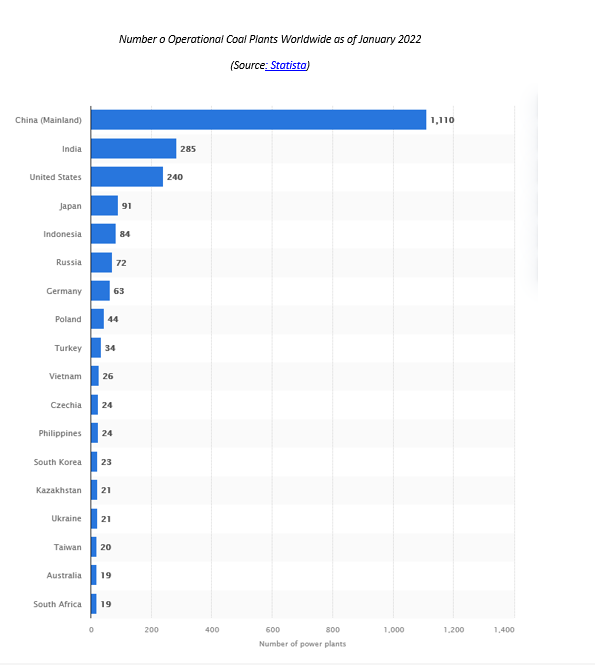 Number o Operational Coal Plants Worldwide as of January 2022

(Source: Statista)

China (Mainland) 1,110
India 285
United States 240
Japan 91
Indonesia 84
Russia 72
Germany 63
Poland 44
Turkey 34
Vietnam 26
Czechia 24
Philippines 24
South Korea 23
Kazakhstan 21
Ukraine 21
Taiwan 20
Australia 19
South Africa 19

0 200 400 600 800 1,000 1,200 1,400

Number of power plants